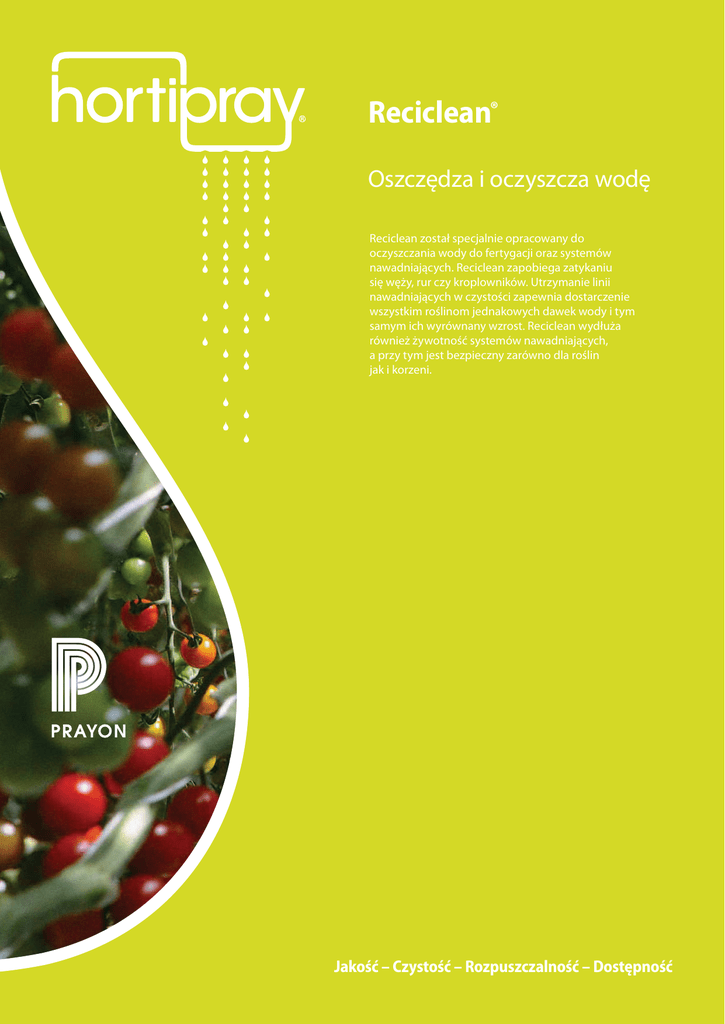 hortipray®

Reciclean®

Oszczędza i oczyszcza wodę

Reciclean został specjalnie opracowany do oczyszczania wody do fertygacji oraz systemów nawadniających. Reciclean zapobiega zatykaniu się węży, rur czy kroplowników. Utrzymanie linii nawadniających w czystości zapewnia dostarczenie wszystkim roślinom jednakowych dawek wody i tym samym ich wyrównany wzrost. Reciclean wydłuża również żywotność systemów nawadniających, a przy tym jest bezpieczny zarówno dla roślin jak i korzeni.

PRAYON

Jakość – Czystość – Rozpuszczalność – Dostępność